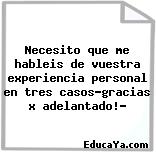 Necesito que me hableis de vuestra experiencia personal en tres casos-gracias x adelantado!-

EducaYa.com